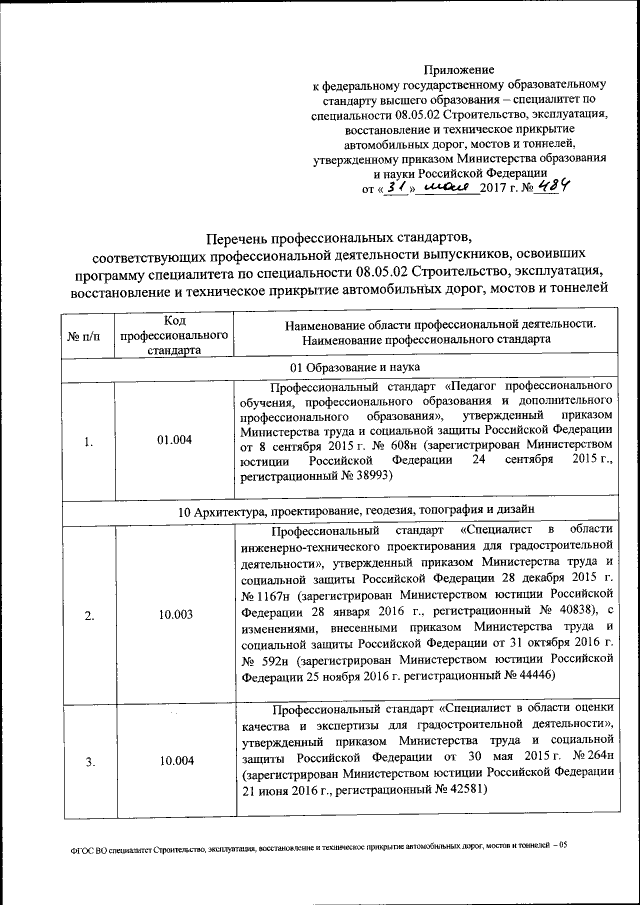 Приложение
к федеральному государственному образовательному стандарту высшего образования – специалитет по специальности 08.05.02 Строительство, эксплуатация, восстановление и техническое прикрытие автомобильных дорог, мостов и тоннелей, утвержденному приказом Министерства образования и науки Российской Федерации
от « 31 » мая 2017 г. № 484

Перечень профессиональных стандартов, соответствующих профессиональной деятельности выпускников, освоивших программу специалитета по специальности 08.05.02 Строительство, эксплуатация, восстановление и техническое прикрытие автомобильных дорог, мостов и тоннелей

| № п/п | Код профессионального стандарта | Наименование области профессиональной деятельности. Наименование профессионального стандарта |
|---|---|---|
| 01 Образование и наука | | |
| 1. | 01.004 | Профессиональный стандарт «Педагог профессионального обучения, профессионального образования и дополнительного профессионального образования», утвержденный приказом Министерства труда и социальной защиты Российской Федерации от 8 сентября 2015 г. № 608н (зарегистрирован Министерством юстиции Российской Федерации 24 сентября 2015 г., регистрационный № 38993) |
| 10 Архитектура, проектирование, геодезия, топография и дизайн | | |
| 2. | 10.003 | Профессиональный стандарт «Специалист в области инженерно-технического проектирования для градостроительной деятельности», утвержденный приказом Министерства труда и социальной защиты Российской Федерации 28 декабря 2015 г. № 1167н (зарегистрирован Министерством юстиции Российской Федерации 28 января 2016 г., регистрационный № 40838), с изменениями, внесенными приказом Министерства труда и социальной защиты Российской Федерации от 31 октября 2016 г. № 592н (зарегистрирован Министерством юстиции Российской Федерации 25 ноября 2016 г. регистрационный № 44446) |
| 3. | 10.004 | Профессиональный стандарт «Специалист в области оценки качества и экспертизы для градостроительной деятельности», утвержденный приказом Министерства труда и социальной защиты Российской Федерации от 30 мая 2015 г. № 264н (зарегистрирован Министерством юстиции Российской Федерации 21 июня 2016 г., регистрационный № 42581) |

ФГОС ВО специалитет Строительство, эксплуатация, восстановление и техническое прикрытие автомобильных дорог, мостов и тоннелей – 05